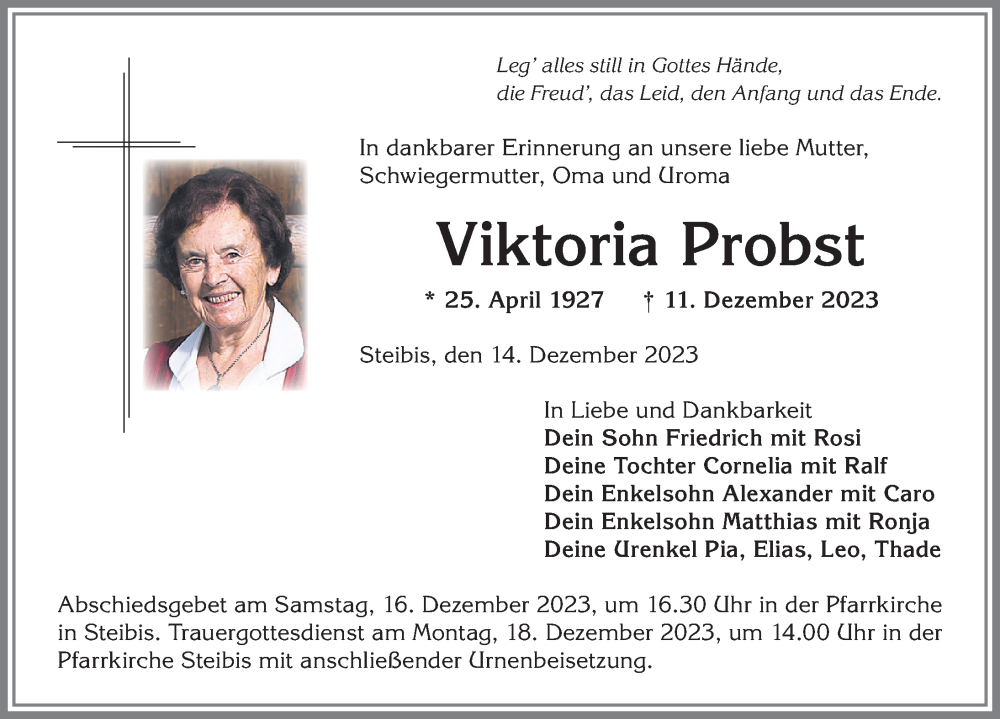 Leg' alles still in Gottes Hände,
die Freud', das Leid, den Anfang und das Ende.

In dankbarer Erinnerung an unsere liebe Mutter, Schwiegermutter, Oma und Uroma

Viktoria Probst

* 25. April 1927 † 11. Dezember 2023

Steibis, den 14. Dezember 2023

In Liebe und Dankbarkeit
Dein Sohn Friedrich mit Rosi
Deine Tochter Cornelia mit Ralf
Dein Enkelsohn Alexander mit Caro
Dein Enkelsohn Matthias mit Ronja
Deine Urenkel Pia, Elias, Leo, Thade

Abschiedsgebet am Samstag, 16. Dezember 2023, um 16.30 Uhr in der Pfarrkirche in Steibis. Trauergottesdienst am Montag, 18. Dezember 2023, um 14.00 Uhr in der Pfarrkirche Steibis mit anschließender Urnenbeisetzung.